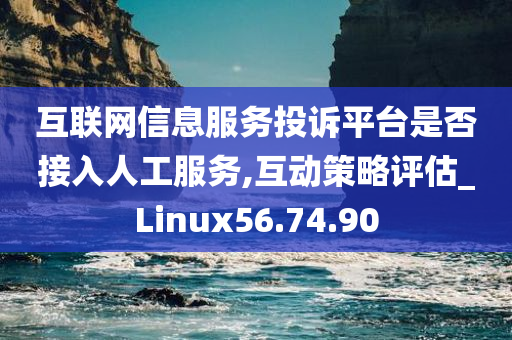 互联网信息服务投诉平台是否接入人工服务,互动策略评估_Linux56.74.90